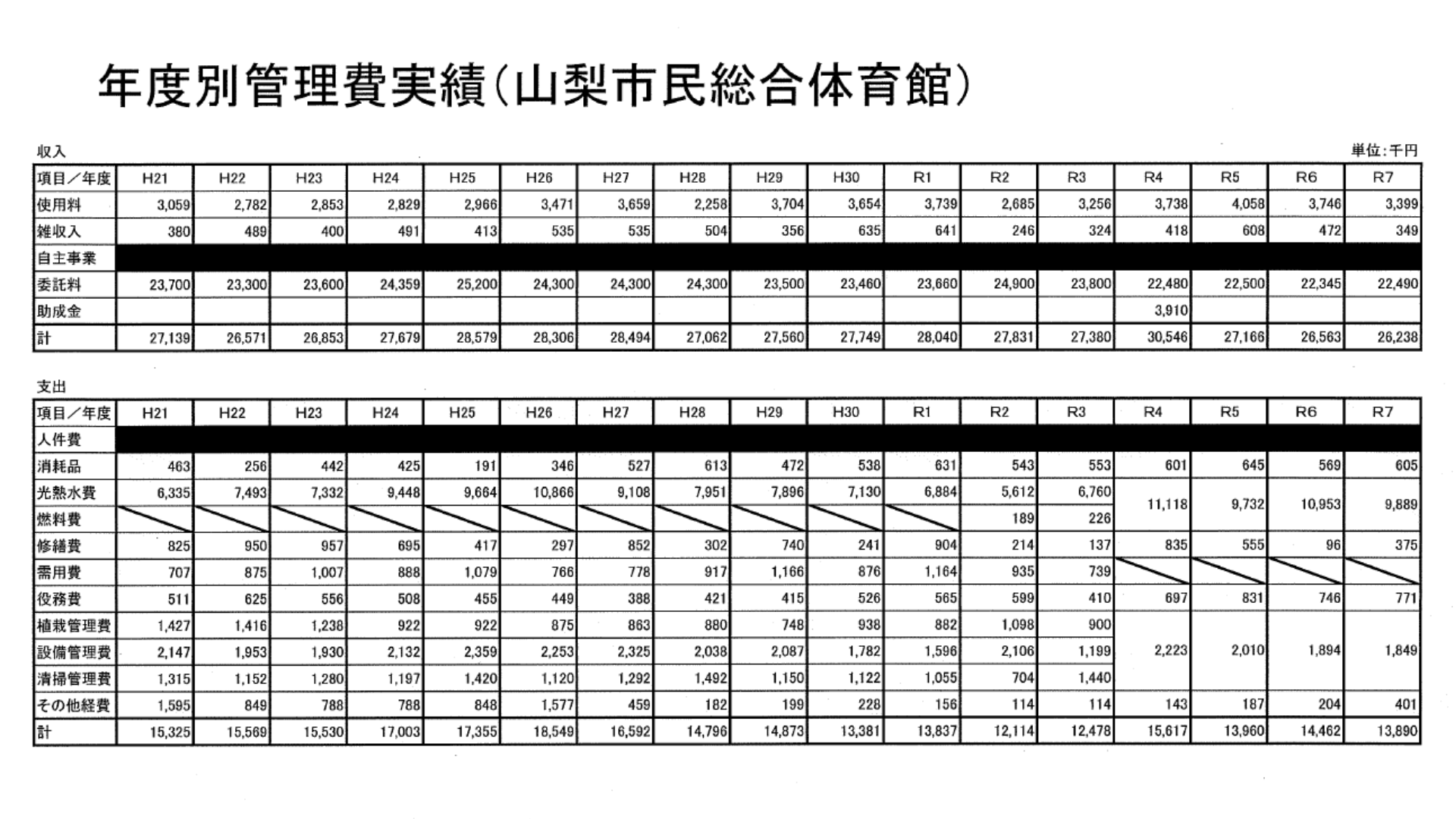 年度別管理費実績(山梨市民総合体育館)

収入

単位:千円

| 項目/年度 | H21 | H22 | H23 | H24 | H25 | H26 | H27 | H28 | H29 | H30 | R1 | R2 | R3 | R4 | R5 | R6 | R7 |
|---|---|---|---|---|---|---|---|---|---|---|---|---|---|---|---|---|---|
| 使用料 | 3,059 | 2,782 | 2,853 | 2,829 | 2,966 | 3,471 | 3,659 | 2,258 | 3,704 | 3,654 | 3,739 | 2,685 | 3,256 | 3,738 | 4,058 | 3,746 | 3,399 |
| 雑収入 | 380 | 489 | 400 | 491 | 413 | 535 | 535 | 504 | 356 | 635 | 641 | 246 | 324 | 418 | 608 | 472 | 349 |
| 自主事業 | | | | | | | | | | | | | | | | | |
| 委託料 | 23,700 | 23,300 | 23,600 | 24,359 | 25,200 | 24,300 | 24,300 | 24,300 | 23,500 | 23,460 | 23,660 | 24,900 | 23,800 | 22,480 | 22,500 | 22,345 | 22,490 |
| 助成金 | | | | | | | | | | | | | | 3,910 | | | |
| 計 | 27,139 | 26,571 | 26,853 | 27,679 | 28,579 | 28,306 | 28,494 | 27,062 | 27,560 | 27,749 | 28,040 | 27,831 | 27,380 | 30,546 | 27,166 | 26,563 | 26,238 |

支出

| 項目/年度 | H21 | H22 | H23 | H24 | H25 | H26 | H27 | H28 | H29 | H30 | R1 | R2 | R3 | R4 | R5 | R6 | R7 |
|---|---|---|---|---|---|---|---|---|---|---|---|---|---|---|---|---|---|
| 人件費 | | | | | | | | | | | | | | | | | |
| 消耗品 | 463 | 256 | 442 | 425 | 191 | 346 | 527 | 613 | 472 | 538 | 631 | 543 | 553 | 601 | 645 | 569 | 605 |
| 光熱水費 | 6,335 | 7,493 | 7,332 | 9,448 | 9,664 | 10,866 | 9,108 | 7,951 | 7,896 | 7,130 | 6,884 | 5,612 | 6,760 | 11,118 | 9,732 | 10,953 | 9,889 |
| 燃料費 | | | | | | | | | | | | 189 | 226 | | | | |
| 修繕費 | 825 | 950 | 957 | 695 | 417 | 297 | 852 | 302 | 740 | 241 | 904 | 214 | 137 | 835 | 555 | 96 | 375 |
| 需用費 | 707 | 875 | 1,007 | 888 | 1,079 | 766 | 778 | 917 | 1,166 | 876 | 1,164 | 935 | 739 | | | | |
| 役務費 | 511 | 625 | 556 | 508 | 455 | 449 | 388 | 421 | 415 | 526 | 565 | 599 | 410 | 697 | 831 | 746 | 771 |
| 植栽管理費 | 1,427 | 1,416 | 1,238 | 922 | 922 | 875 | 863 | 880 | 748 | 938 | 882 | 1,098 | 900 | 2,223 | 2,010 | 1,894 | 1,849 |
| 設備管理費 | 2,147 | 1,953 | 1,930 | 2,132 | 2,359 | 2,253 | 2,325 | 2,038 | 2,087 | 1,782 | 1,596 | 2,106 | 1,199 | | | | |
| 清掃管理費 | 1,315 | 1,152 | 1,280 | 1,197 | 1,420 | 1,120 | 1,292 | 1,492 | 1,150 | 1,122 | 1,055 | 704 | 1,440 | | | | |
| その他経費 | 1,595 | 849 | 788 | 788 | 848 | 1,577 | 459 | 182 | 199 | 228 | 156 | 114 | 114 | 143 | 187 | 204 | 401 |
| 計 | 15,325 | 15,569 | 15,530 | 17,003 | 17,355 | 18,549 | 16,592 | 14,796 | 14,873 | 13,381 | 13,837 | 12,114 | 12,478 | 15,617 | 13,960 | 14,462 | 13,890 |